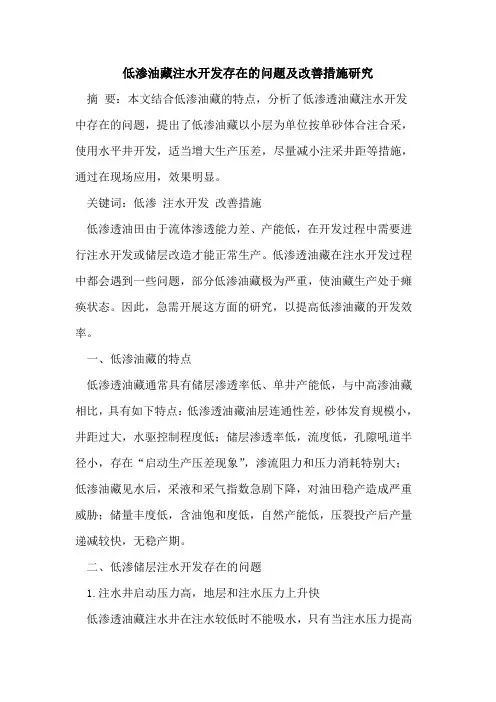 低渗油藏注水开发存在的问题及改善措施研究

摘 要：本文结合低渗油藏的特点，分析了低渗透油藏注水开发中存在的问题，提出了低渗油藏以小层为单位按单砂体合注合采，使用水平井开发，适当增大生产压差，尽量减小注采井距等措施，通过在现场应用，效果明显。

关键词：低渗 注水开发 改善措施

低渗透油田由于流体渗透能力差、产能低，在开发过程中需要进行注水开发或储层改造才能正常生产。低渗透油藏在注水开发过程中都会遇到一些问题，部分低渗油藏极为严重，使油藏生产处于瘫痪状态。因此，急需开展这方面的研究，以提高低渗油藏的开发效率。

一、低渗油藏的特点

低渗透油藏通常具有储层渗透率低、单井产能低，与中高渗油藏相比，具有如下特点：低渗透油藏油层连通性差，砂体发育规模小，井距过大，水驱控制程度低；储层渗透率低，流度低，孔隙吼道半径小，存在“启动生产压差现象”，渗流阻力和压力消耗特别大；低渗油藏见水后，采液和采气指数急剧下降，对油田稳产造成严重威胁；储量丰度低，含油饱和度低，自然产能低，压裂投产后产量递减较快，无稳产期。

二、低渗储层注水开发存在的问题

1.注水井启动压力高，地层和注水压力上升快

低渗透油藏注水井在注水较低时不能吸水，只有当注水压力提高